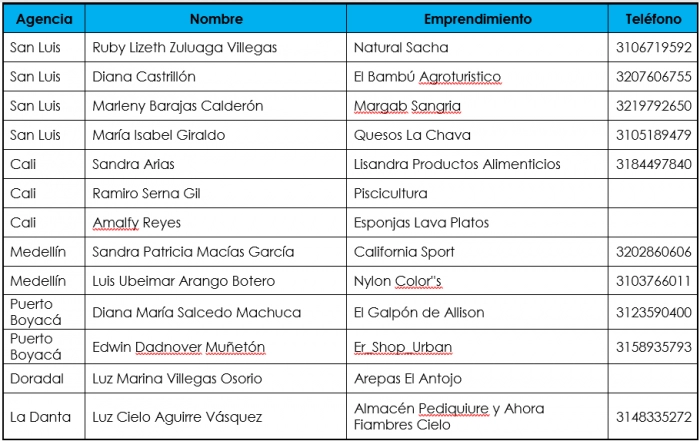 | Agencia | Nombre | Emprendimiento | Teléfono |
|---|---|---|---|
| San Luis | Ruby Lizeth Zuluaga Villegas | Natural Sacha | 3106719592 |
| San Luis | Diana Castrillón | El Bambú Agroturistico | 3207606755 |
| San Luis | Marleny Barajas Calderón | Margab Sangria | 3219792650 |
| San Luis | María Isabel Giraldo | Quesos La Chava | 3105189479 |
| Cali | Sandra Arias | Lisandra Productos Alimenticios | 3184497840 |
| Cali | Ramiro Serna Gil | Piscicultura | |
| Cali | Amalfy Reyes | Esponjas Lava Platos | |
| Medellín | Sandra Patricia Macías García | California Sport | 3202860606 |
| Medellín | Luis Ubeimar Arango Botero | Nylon Color"s | 3103766011 |
| Puerto Boyacá | Diana María Salcedo Machuca | El Galpón de Allison | 3123590400 |
| Puerto Boyacá | Edwin Dadnover Muñetón | Er_Shop_Urban | 3158935793 |
| Doradal | Luz Marina Villegas Osorio | Arepas El Antojo | |
| La Danta | Luz Cielo Aguirre Vásquez | Almacén Pediquiure y Ahora Fiambres Cielo | 3148335272 |